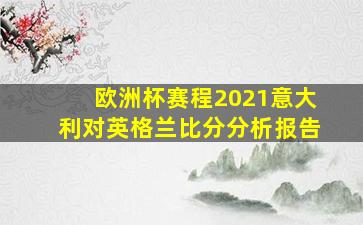 欧洲杯赛程2021意大利对英格兰比分分析报告